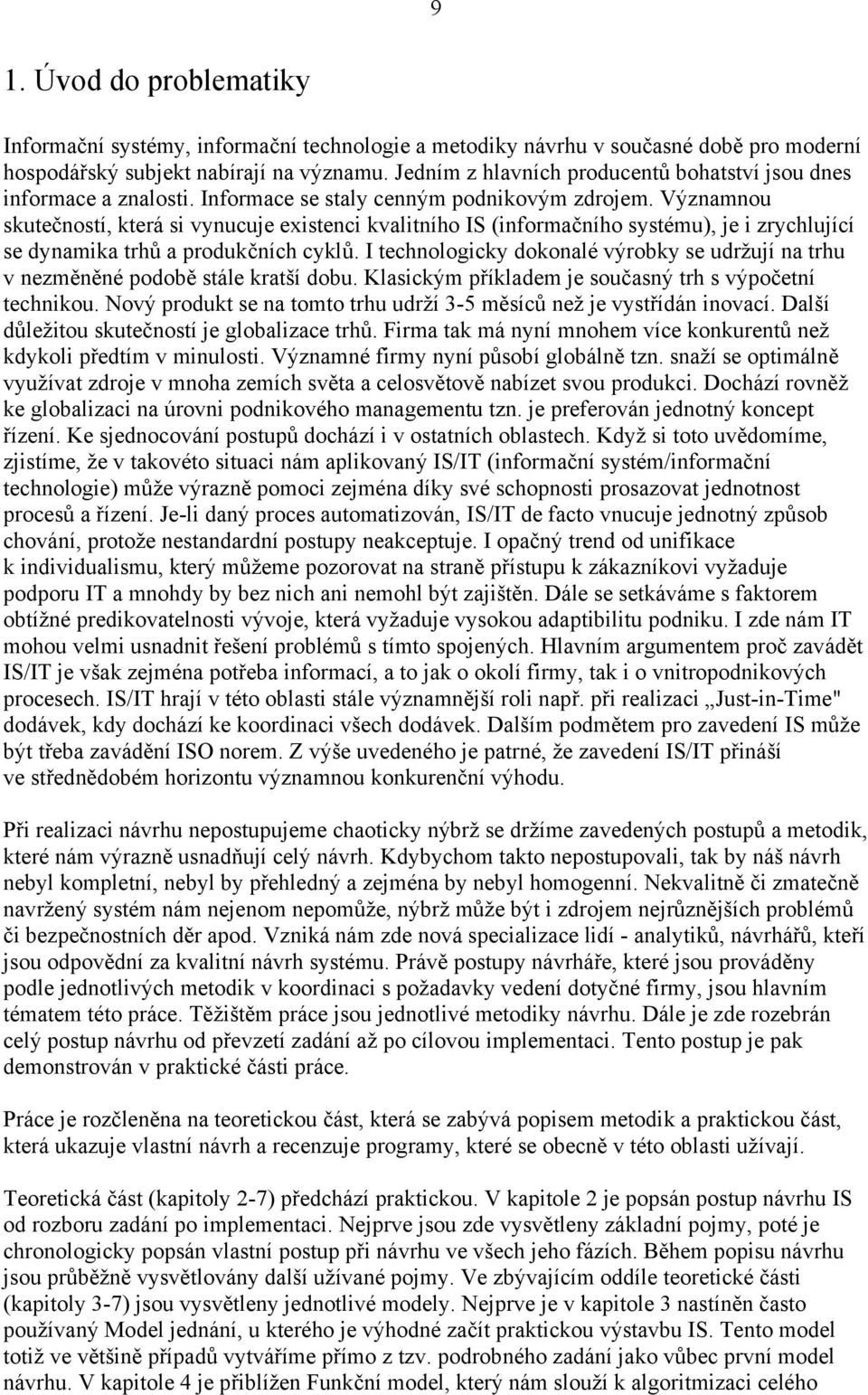 9

1. Úvod do problematiky

Informační systémy, informační technologie a metodiky návrhu v současné době pro moderní hospodářský subjekt nabírají na významu. Jedním z hlavních producentů bohatství jsou dnes informace a znalosti. Informace se staly cenným podnikovým zdrojem. Významnou skutečností, která si vynucuje existenci kvalitního IS (informačního systému), je i zrychlující se dynamika trhů a produkčních cyklů. I technologicky dokonalé výrobky se udržují na trhu v nezměněné podobě stále kratší dobu. Klasickým příkladem je současný trh s výpočetní technikou. Nový produkt se na tomto trhu udrží 3-5 měsíců než je vystřídán inovací. Další důležitou skutečností je globalizace trhů. Firma tak má nyní mnohem více konkurentů než kdykoli předtím v minulosti. Významné firmy nyní působí globálně tzn. snaží se optimálně využívat zdroje v mnoha zemích světa a celosvětově nabízet svou produkci. Dochází rovněž ke globalizaci na úrovni podnikového managementu tzn. je preferován jednotný koncept řízení. Ke sjednocování postupů dochází i v ostatních oblastech. Když si toto uvědomíme, zjistíme, že v takovéto situaci nám aplikovaný IS/IT (informační systém/informační technologie) může výrazně pomoci zejména díky své schopnosti prosazovat jednotnost procesů a řízení. Je-li daný proces automatizován, IS/IT de facto vnucuje jednotný způsob chování, protože nestandardní postupy neakceptuje. I opačný trend od unifikace k individualismu, který můžeme pozorovat na straně přístupu k zákazníkovi vyžaduje podporu IT a mnohdy by bez nich ani nemohl být zajištěn. Dále se setkáváme s faktorem obtížné predikovatelnosti vývoje, která vyžaduje vysokou adaptibilitu podniku. I zde nám IT mohou velmi usnadnit řešení problémů s tímto spojených. Hlavním argumentem proč zavádět IS/IT je však zejména potřeba informací, a to jak o okolí firmy, tak i o vnitropodnikových procesech. IS/IT hrají v této oblasti stále významnější roli např. při realizaci „Just-in-Time" dodávek, kdy dochází ke koordinaci všech dodávek. Dalším podmětem pro zavedení IS může být třeba zavádění ISO norem. Z výše uvedeného je patrné, že zavedení IS/IT přináší ve střednědobém horizontu významnou konkurenční výhodu.

Při realizaci návrhu nepostupujeme chaoticky nýbrž se držíme zavedených postupů a metodik, které nám výrazně usnadňují celý návrh. Kdybychom takto nepostupovali, tak by náš návrh nebyl kompletní, nebyl by přehledný a zejména by nebyl homogenní. Nekvalitně či zmatečně navržený systém nám nejenom nepomůže, nýbrž může být i zdrojem nejrůznějších problémů či bezpečnostních děr apod. Vzniká nám zde nová specializace lidí - analytiků, návrhářů, kteří jsou odpovědní za kvalitní návrh systému. Právě postupy návrháře, které jsou prováděny podle jednotlivých metodik v koordinaci s požadavky vedení dotyčné firmy, jsou hlavním tématem této práce. Těžištěm práce jsou jednotlivé metodiky návrhu. Dále je zde rozebrán celý postup návrhu od převzetí zadání až po cílovou implementaci. Tento postup je pak demonstrován v praktické části práce.

Práce je rozčleněna na teoretickou část, která se zabývá popisem metodik a praktickou část, která ukazuje vlastní návrh a recenzuje programy, které se obecně v této oblasti užívají.

Teoretická část (kapitoly 2-7) předchází praktickou. V kapitole 2 je popsán postup návrhu IS od rozboru zadání po implementaci. Nejprve jsou zde vysvětleny základní pojmy, poté je chronologicky popsán vlastní postup při návrhu ve všech jeho fázích. Během popisu návrhu jsou průběžně vysvětlovány další užívané pojmy. Ve zbývajícím oddíle teoretické části (kapitoly 3-7) jsou vysvětleny jednotlivé modely. Nejprve je v kapitole 3 nastíněn často používaný Model jednání, u kterého je výhodné začít praktickou výstavbu IS. Tento model totiž ve většině případů vytváříme přímo z tzv. podrobného zadání jako vůbec první model návrhu. V kapitole 4 je přiblížen Funkční model, který nám slouží k algoritmizaci celého